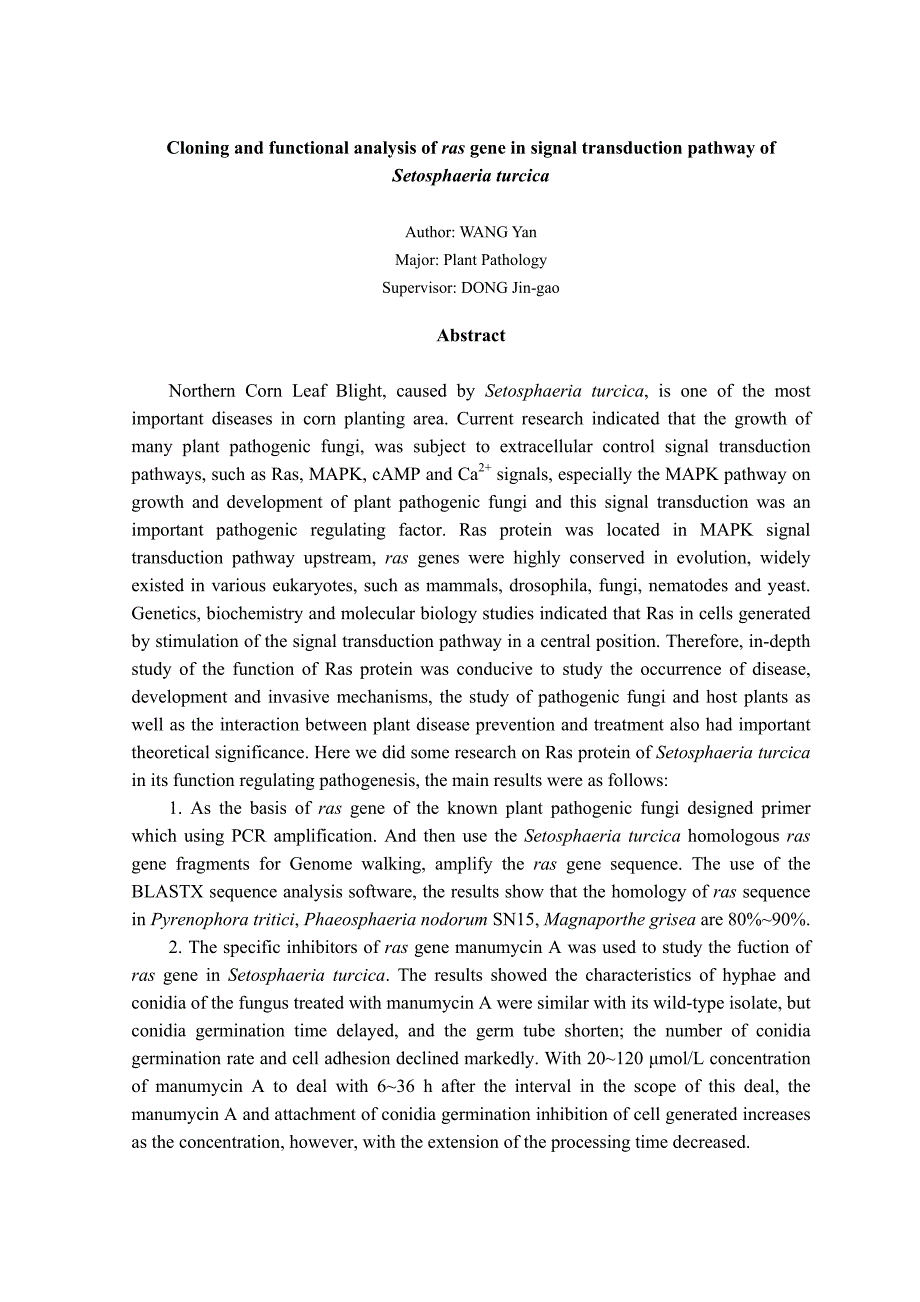 Cloning and functional analysis of ras gene in signal transduction pathway of Setosphaeria turcica

Author: WANG Yan
Major: Plant Pathology
Supervisor: DONG Jin-gao

Abstract

Northern Corn Leaf Blight, caused by Setosphaeria turcica, is one of the most important diseases in corn planting area. Current research indicated that the growth of many plant pathogenic fungi, was subject to extracellular control signal transduction pathways, such as Ras, MAPK, cAMP and $Ca^{2+}$ signals, especially the MAPK pathway on growth and development of plant pathogenic fungi and this signal transduction was an important pathogenic regulating factor. Ras protein was located in MAPK signal transduction pathway upstream, ras genes were highly conserved in evolution, widely existed in various eukaryotes, such as mammals, drosophila, fungi, nematodes and yeast. Genetics, biochemistry and molecular biology studies indicated that Ras in cells generated by stimulation of the signal transduction pathway in a central position. Therefore, in-depth study of the function of Ras protein was conducive to study the occurrence of disease, development and invasive mechanisms, the study of pathogenic fungi and host plants as well as the interaction between plant disease prevention and treatment also had important theoretical significance. Here we did some research on Ras protein of Setosphaeria turcica in its function regulating pathogenesis, the main results were as follows:

1. As the basis of ras gene of the known plant pathogenic fungi designed primer which using PCR amplification. And then use the Setosphaeria turcica homologous ras gene fragments for Genome walking, amplify the ras gene sequence. The use of the BLASTX sequence analysis software, the results show that the homology of ras sequence in Pyrenophora tritici, Phaeosphaeria nodorum SN15, Magnaporthe grisea are 80%~90%.

2. The specific inhibitors of ras gene manumycin A was used to study the fuction of ras gene in Setosphaeria turcica. The results showed the characteristics of hyphae and conidia of the fungus treated with manumycin A were similar with its wild-type isolate, but conidia germination time delayed, and the germ tube shorten; the number of conidia germination rate and cell adhesion declined markedly. With 20~120 μmol/L concentration of manumycin A to deal with 6~36 h after the interval in the scope of this deal, the manumycin A and attachment of conidia germination inhibition of cell generated increases as the concentration, however, with the extension of the processing time decreased.